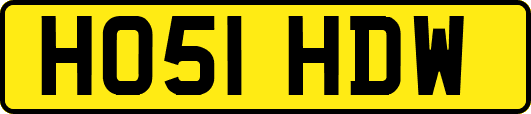 HO51 HDW